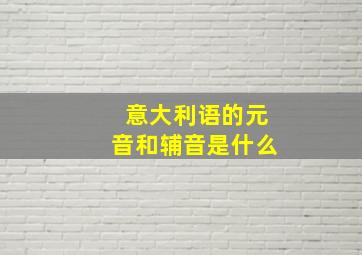 意大利语的元音和辅音是什么